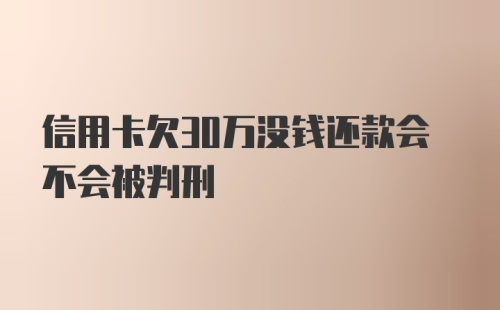 信用卡欠30万没钱还款会不会被判刑